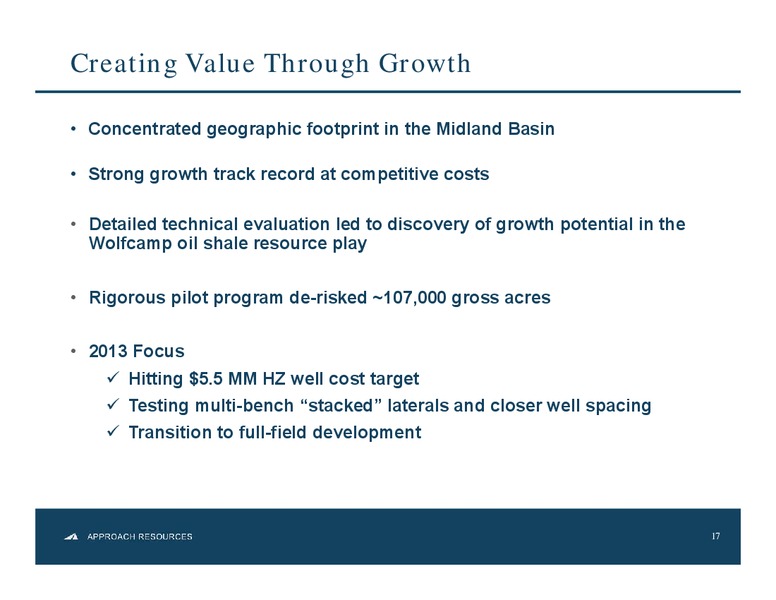 Creating Value Through Growth

• Concentrated geographic footprint in the Midland Basin

• Strong growth track record at competitive costs

• Detailed technical evaluation led to discovery of growth potential in the Wolfcamp oil shale resource play

• Rigorous pilot program de-risked ~107,000 gross acres

• 2013 Focus
✓ Hitting \$5.5 MM HZ well cost target
✓ Testing multi-bench “stacked” laterals and closer well spacing
✓ Transition to full-field development

APPROACH RESOURCES

17